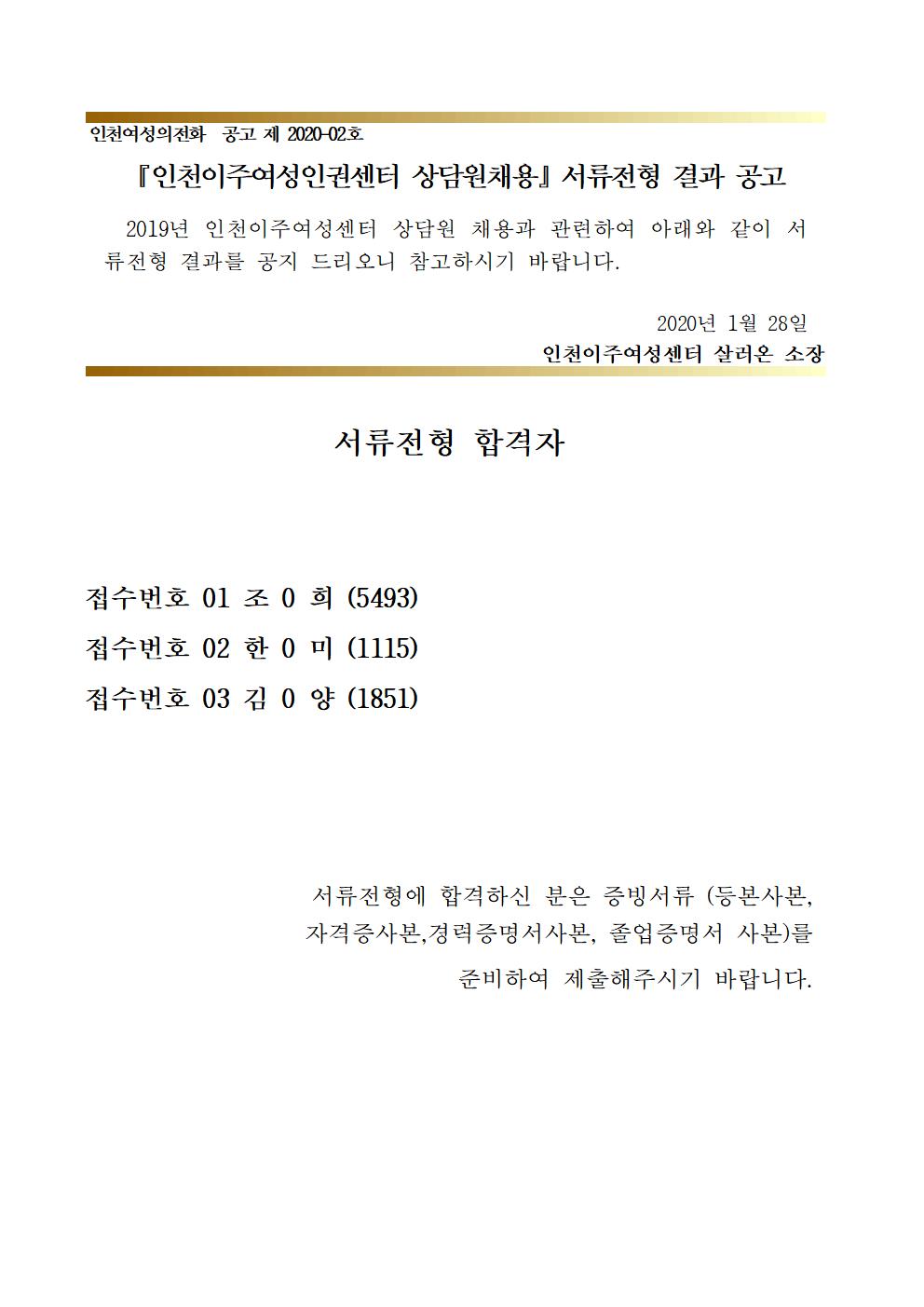 인천여성의전화 공고 제 2020-02호

『인천이주여성인권센터 상담원채용』 서류전형 결과 공고

2019년 인천이주여성센터 상담원 채용과 관련하여 아래와 같이 서류전형 결과를 공지 드리오니 참고하시기 바랍니다.

2020년 1월 28일
인천이주여성센터 살러온 소장

서류전형 합격자

접수번호 01 조 0 희 (5493)
접수번호 02 한 0 미 (1115)
접수번호 03 김 0 양 (1851)

서류전형에 합격하신 분은 증빙서류 (등본사본, 자격증사본,경력증명서사본, 졸업증명서 사본)를 준비하여 제출해주시기 바랍니다.